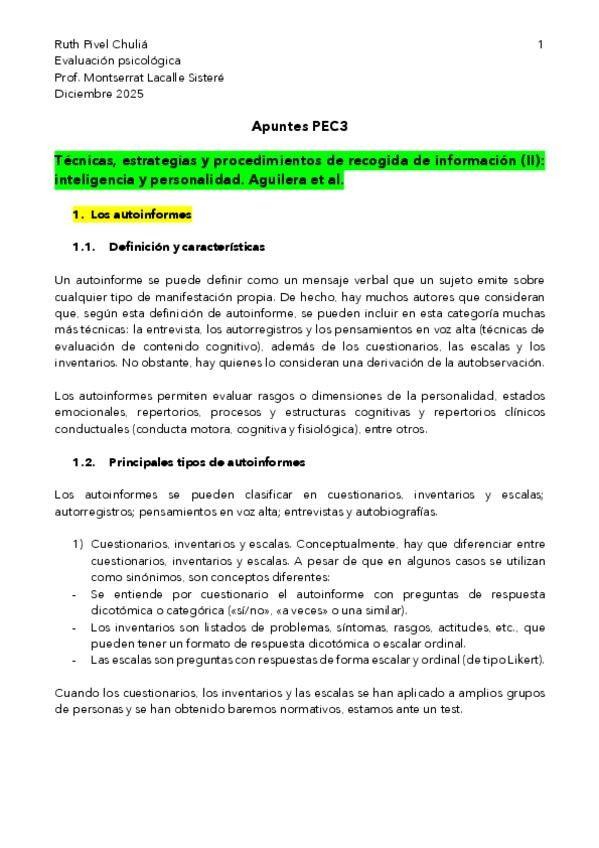 Ruth Pivel Chuliá
Evaluación psicológica
Prof. Montserrat Lacalle Sisteré
Diciembre 2025

1

Apuntes PEC3

Técnicas, estrategias y procedimientos de recogida de información (II): inteligencia y personalidad. Aguilera et al.

1. Los autoinformes

1.1. Definición y características

Un autoinforme se puede definir como un mensaje verbal que un sujeto emite sobre cualquier tipo de manifestación propia. De hecho, hay muchos autores que consideran que, según esta definición de autoinforme, se pueden incluir en esta categoría muchas más técnicas: la entrevista, los autorregistros y los pensamientos en voz alta (técnicas de evaluación de contenido cognitivo), además de los cuestionarios, las escalas y los inventarios. No obstante, hay quienes lo consideran una derivación de la autobservación.

Los autoinformes permiten evaluar rasgos o dimensiones de la personalidad, estados emocionales, repertorios, procesos y estructuras cognitivas y repertorios clínicos conductuales (conducta motora, cognitiva y fisiológica), entre otros.

1.2. Principales tipos de autoinformes

Los autoinformes se pueden clasificar en cuestionarios, inventarios y escalas; autorregistros; pensamientos en voz alta; entrevistas y autobiografías.

1) Cuestionarios, inventarios y escalas. Conceptualmente, hay que diferenciar entre cuestionarios, inventarios y escalas. A pesar de que en algunos casos se utilizan como sinónimos, son conceptos diferentes:
- Se entiende por cuestionario el autoinforme con preguntas de respuesta dicotómica o categórica («sí/no», «a veces» o una similar).
- Los inventarios son listados de problemas, síntomas, rasgos, actitudes, etc., que pueden tener un formato de respuesta dicotómica o escalar ordinal.
- Las escalas son preguntas con respuestas de forma escalar y ordinal (de tipo Likert).

Cuando los cuestionarios, los inventarios y las escalas se han aplicado a amplios grupos de personas y se han obtenido baremos normativos, estamos ante un test.